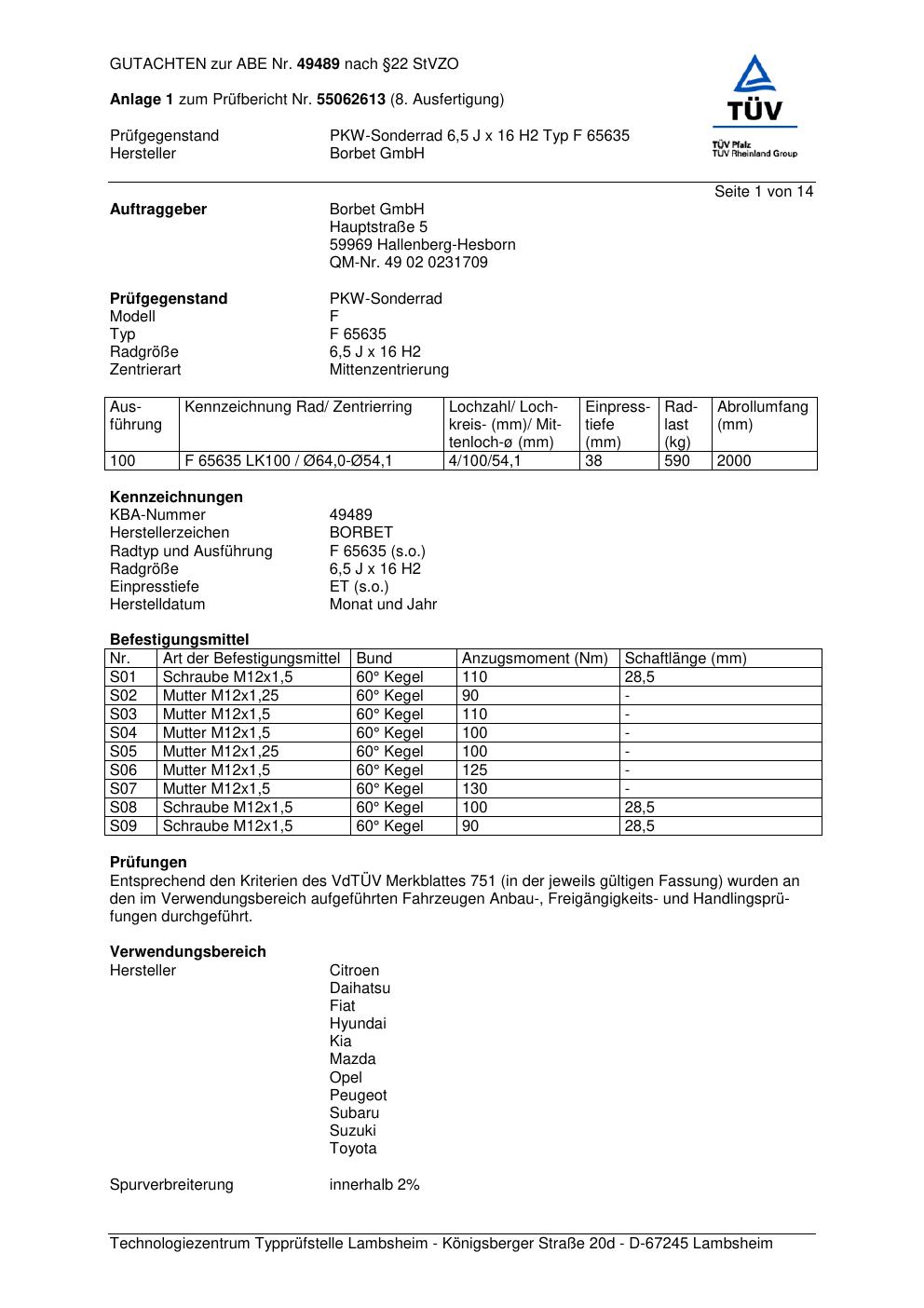 GUTACHTEN zur ABE Nr. 49489 nach §22 StVZO

Anlage 1 zum Prüfbericht Nr. 55062613 (8. Ausfertigung)

Prüfgegenstand PKW-Sonderrad 6,5 J x 16 H2 Typ F 65635
Hersteller Borbet GmbH

TÜV
TÜV Pfalz
TÜV Rheinland Group

Seite 1 von 14

Auftraggeber Borbet GmbH
Hauptstraße 5
59969 Hallenberg-Hesborn
QM-Nr. 49 02 0231709

Prüfgegenstand PKW-Sonderrad
Modell F
Typ F 65635
Radgröße 6,5 J x 16 H2
Zentrierart Mittenzentrierung

| Ausführung | Kennzeichnung Rad/ Zentrierring | Lochzahl/ Lochkreis- (mm)/ Mittenloch-ø (mm) | Einpresstiefe (mm) | Radlast (kg) | Abrollumfang (mm) |
|---|---|---|---|---|---|
| 100 | F 65635 LK100 / Ø64,0-Ø54,1 | 4/100/54,1 | 38 | 590 | 2000 |

Kennzeichnungen
KBA-Nummer 49489
Herstellerzeichen BORBET
Radtyp und Ausführung F 65635 (s.o.)
Radgröße 6,5 J x 16 H2
Einpresstiefe ET (s.o.)
Herstelldatum Monat und Jahr

Befestigungsmittel

| Nr. | Art der Befestigungsmittel | Bund | Anzugsmoment (Nm) | Schaftlänge (mm) |
|---|---|---|---|---|
| S01 | Schraube M12x1,5 | 60° Kegel | 110 | 28,5 |
| S02 | Mutter M12x1,25 | 60° Kegel | 90 | - |
| S03 | Mutter M12x1,5 | 60° Kegel | 110 | - |
| S04 | Mutter M12x1,5 | 60° Kegel | 100 | - |
| S05 | Mutter M12x1,25 | 60° Kegel | 100 | - |
| S06 | Mutter M12x1,5 | 60° Kegel | 125 | - |
| S07 | Mutter M12x1,5 | 60° Kegel | 130 | - |
| S08 | Schraube M12x1,5 | 60° Kegel | 100 | 28,5 |
| S09 | Schraube M12x1,5 | 60° Kegel | 90 | 28,5 |

Prüfungen
Entsprechend den Kriterien des VdTÜV Merkblattes 751 (in der jeweils gültigen Fassung) wurden an den im Verwendungsbereich aufgeführten Fahrzeugen Anbau-, Freigängigkeits- und Handlingsprüfungen durchgeführt.

Verwendungsbereich
Hersteller Citroen
Daihatsu
Fiat
Hyundai
Kia
Mazda
Opel
Peugeot
Subaru
Suzuki
Toyota

Spurverbreiterung innerhalb 2%

Technologiezentrum Typprüfstelle Lambsheim - Königsberger Straße 20d - D-67245 Lambsheim